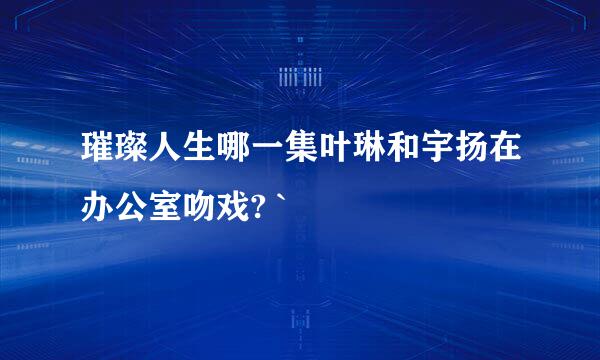 璀璨人生哪一集叶琳和宇扬在办公室吻戏?`